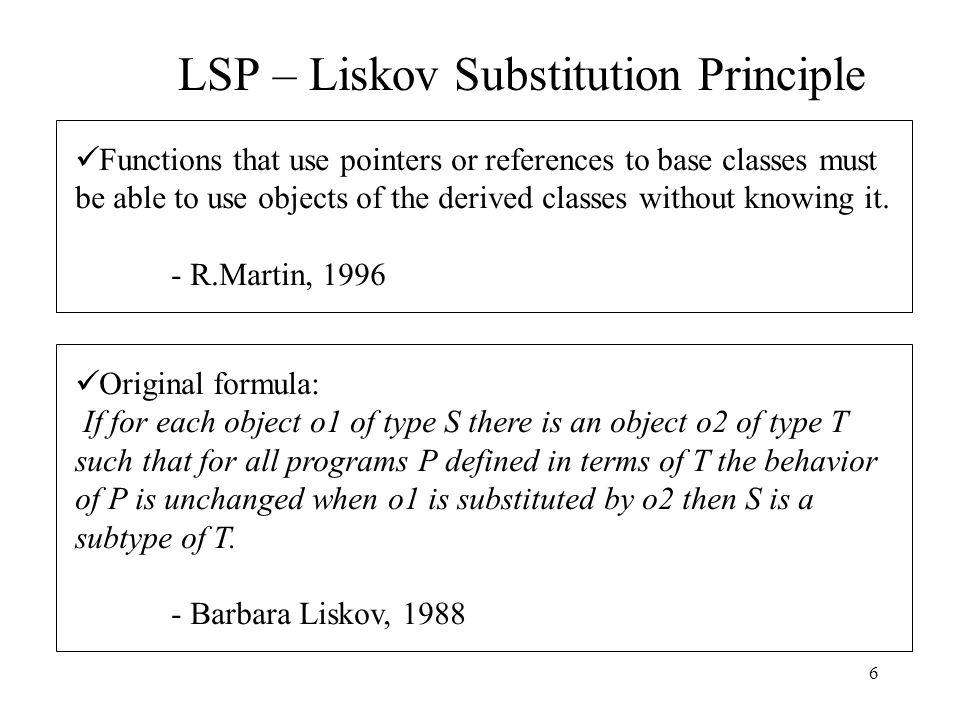 LSP – Liskov Substitution Principle

✓Functions that use pointers or references to base classes must be able to use objects of the derived classes without knowing it.

- R.Martin, 1996

✓Original formula:
If for each object o1 of type S there is an object o2 of type T such that for all programs P defined in terms of T the behavior of P is unchanged when o1 is substituted by o2 then S is a subtype of T.

- Barbara Liskov, 1988

6